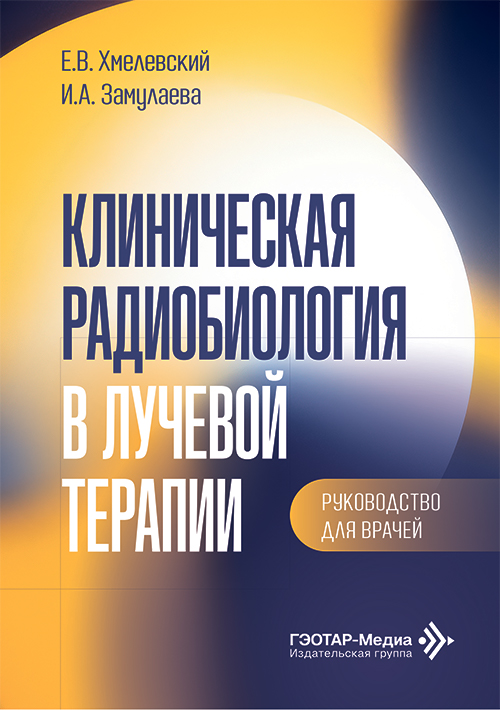 Е.В. Хмелевский
И.А. Замулаева

КЛИНИЧЕСКАЯ РАДИОБИОЛОГИЯ В ЛУЧЕВОЙ ТЕРАПИИ

РУКОВОДСТВО ДЛЯ ВРАЧЕЙ

ГЭОТАР-Медиа
Издательская группа